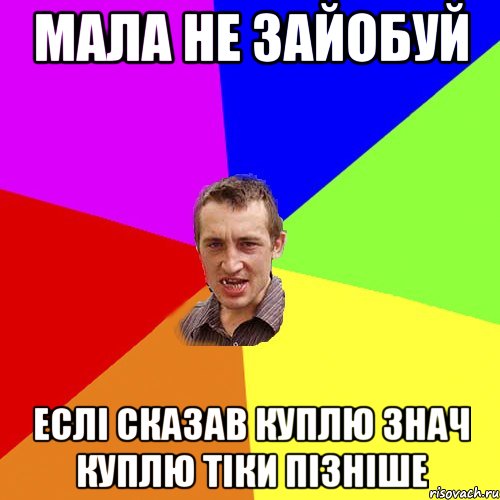 МАЛА НЕ ЗАЙОБУЙ

ЕСЛІ СКАЗАВ КУПЛЮ ЗНАЧ КУПЛЮ ТІКИ ПІЗНІШЕ

risovach.ru